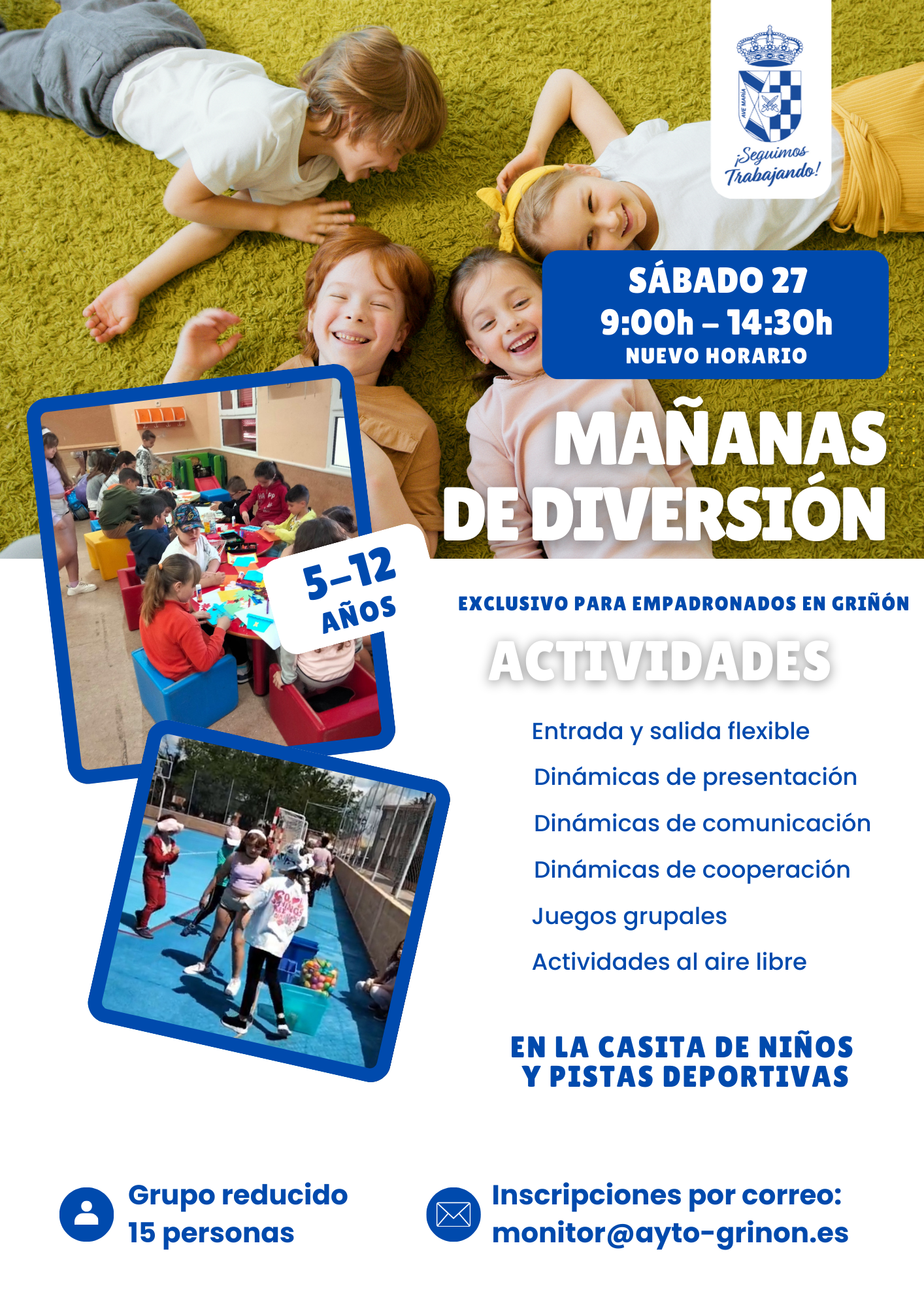 ¡Seguimos Trabajando!

SÁBADO 27
9:00h – 14:30h
NUEVO HORARIO

MAÑANAS
DE DIVERSIÓN

5-12
AÑOS

EXCLUSIVO PARA EMPADRONADOS EN GRIÑÓN

ACTIVIDADES

Entrada y salida flexible

Dinámicas de presentación

Dinámicas de comunicación

Dinámicas de cooperación

Juegos grupales

Actividades al aire libre

EN LA CASITA DE NIÑOS
Y PISTAS DEPORTIVAS

Grupo reducido
15 personas

Inscripciones por correo:
monitor@ayto-grinon.es